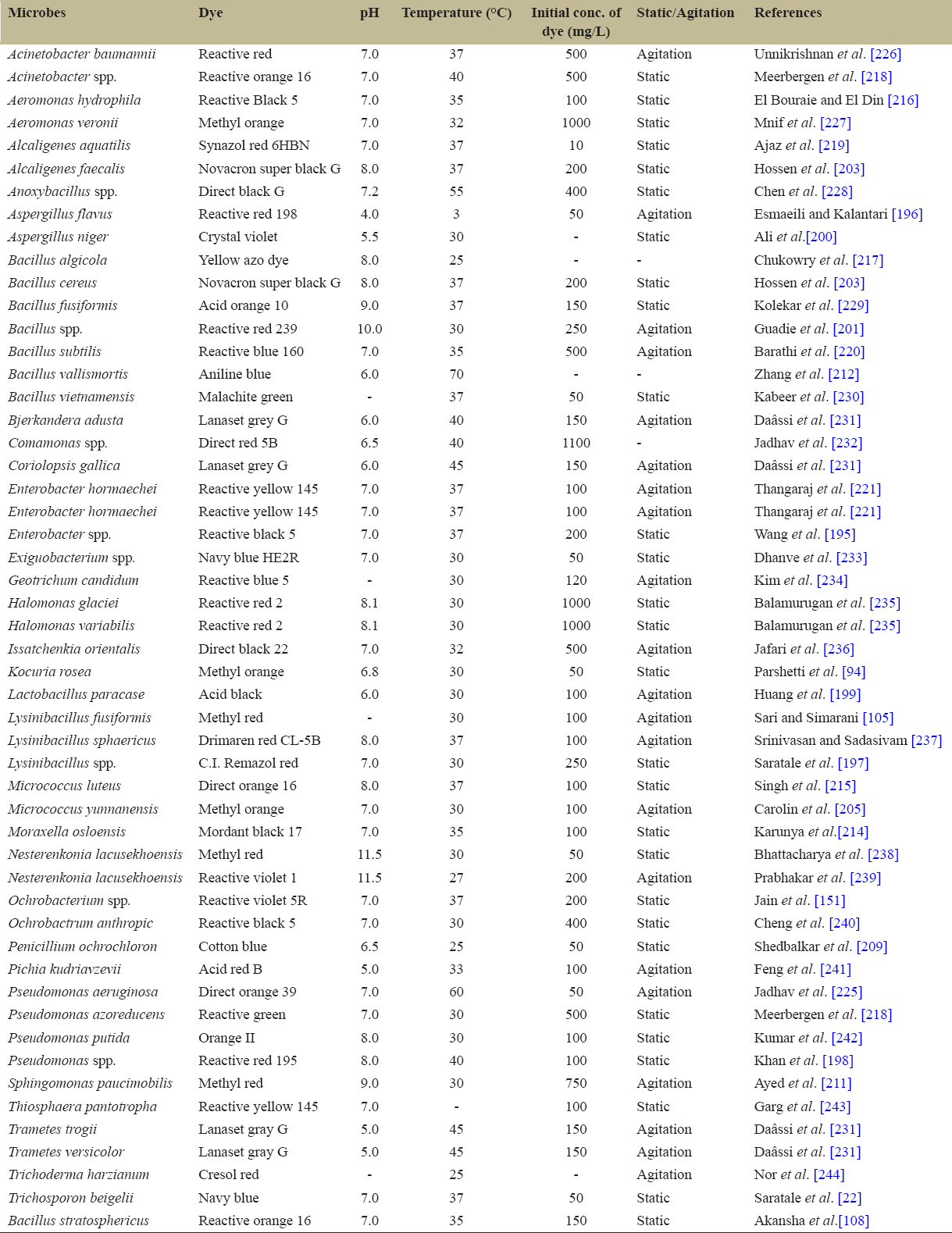 | Microbes | Dye | pH | Temperature (°C) | Initial conc. of dye (mg/L) | Static/Agitation | References |
|---|---|---|---|---|---|---|
| Acinetobacter baumannii | Reactive red | 7.0 | 37 | 500 | Agitation | Unnikrishnan et al. [226] |
| Acinetobacter spp. | Reactive orange 16 | 7.0 | 40 | 500 | Static | Meerbergen et al. [218] |
| Aeromonas hydrophila | Reactive Black 5 | 7.0 | 35 | 100 | Static | El Bouraie and El Din [216] |
| Aeromonas veronii | Methyl orange | 7.0 | 32 | 1000 | Static | Mnif et al. [227] |
| Alcaligenes aquatilis | Synazol red 6HBN | 7.0 | 37 | 10 | Static | Ajaz et al. [219] |
| Alcaligenes faecalis | Novacron super black G | 8.0 | 37 | 200 | Static | Hossen et al. [203] |
| Anoxybacillus spp. | Direct black G | 7.2 | 55 | 400 | Static | Chen et al. [228] |
| Aspergillus flavus | Reactive red 198 | 4.0 | 3 | 50 | Agitation | Esmaeili and Kalantari [196] |
| Aspergillus niger | Crystal violet | 5.5 | 30 | - | Static | Ali et al.[200] |
| Bacillus algicola | Yellow azo dye | 8.0 | 25 | - | - | Chukowry et al. [217] |
| Bacillus cereus | Novacron super black G | 8.0 | 37 | 200 | Static | Hossen et al. [203] |
| Bacillus fusiformis | Acid orange 10 | 9.0 | 37 | 150 | Static | Kolekar et al. [229] |
| Bacillus spp. | Reactive red 239 | 10.0 | 30 | 250 | Agitation | Guadie et al. [201] |
| Bacillus subtilis | Reactive blue 160 | 7.0 | 35 | 500 | Agitation | Barathi et al. [220] |
| Bacillus vallismortis | Aniline blue | 6.0 | 70 | - | - | Zhang et al. [212] |
| Bacillus vietnamensis | Malachite green | - | 37 | 50 | Static | Kabeer et al. [230] |
| Bjerkandera adusta | Lanaset grey G | 6.0 | 40 | 150 | Agitation | Daâssi et al. [231] |
| Comamonas spp. | Direct red 5B | 6.5 | 40 | 1100 | - | Jadhav et al. [232] |
| Coriolopsis gallica | Lanaset grey G | 6.0 | 45 | 150 | Agitation | Daâssi et al. [231] |
| Enterobacter hormaechei | Reactive yellow 145 | 7.0 | 37 | 100 | Agitation | Thangaraj et al. [221] |
| Enterobacter hormaechei | Reactive yellow 145 | 7.0 | 37 | 100 | Agitation | Thangaraj et al. [221] |
| Enterobacter spp. | Reactive black 5 | 7.0 | 37 | 200 | Static | Wang et al. [195] |
| Exiguobacterium spp. | Navy blue HE2R | 7.0 | 30 | 50 | Static | Dhanve et al. [233] |
| Geotrichum candidum | Reactive blue 5 | - | 30 | 120 | Agitation | Kim et al. [234] |
| Halomonas glaciei | Reactive red 2 | 8.1 | 30 | 1000 | Static | Balamurugan et al. [235] |
| Halomonas variabilis | Reactive red 2 | 8.1 | 30 | 1000 | Static | Balamurugan et al. [235] |
| Issatchenkia orientalis | Direct black 22 | 7.0 | 32 | 500 | Agitation | Jafari et al. [236] |
| Kocuria rosea | Methyl orange | 6.8 | 30 | 50 | Static | Parshetti et al. [94] |
| Lactobacillus paracase | Acid black | 6.0 | 30 | 100 | Agitation | Huang et al. [199] |
| Lysinibacillus fusiformis | Methyl red | - | 30 | 100 | Agitation | Sari and Simarani [105] |
| Lysinibacillus sphaericus | Drimaren red CL-5B | 8.0 | 37 | 100 | Agitation | Srinivasan and Sadasivam [237] |
| Lysinibacillus spp. | C.I. Remazol red | 7.0 | 30 | 250 | Static | Saratale et al. [197] |
| Micrococcus luteus | Direct orange 16 | 8.0 | 37 | 100 | Static | Singh et al. [215] |
| Micrococcus yunnanensis | Methyl orange | 7.0 | 30 | 100 | Agitation | Carolin et al. [205] |
| Moraxella osloensis | Mordant black 17 | 7.0 | 35 | 100 | Static | Karunya et al.[214] |
| Nesterenkonia lacusekhoensis | Methyl red | 11.5 | 30 | 50 | Static | Bhattacharya et al. [238] |
| Nesterenkonia lacusekhoensis | Reactive violet 1 | 11.5 | 27 | 200 | Agitation | Prabhakar et al. [239] |
| Ochrobacterium spp. | Reactive violet 5R | 7.0 | 37 | 200 | Static | Jain et al. [151] |
| Ochrobactrum anthropic | Reactive black 5 | 7.0 | 30 | 400 | Static | Cheng et al. [240] |
| Penicillium ochrochloron | Cotton blue | 6.5 | 25 | 50 | Static | Shedbalkar et al. [209] |
| Pichia kudriavzevii | Acid red B | 5.0 | 33 | 100 | Agitation | Feng et al. [241] |
| Pseudomonas aeruginosa | Direct orange 39 | 7.0 | 60 | 50 | Agitation | Jadhav et al. [225] |
| Pseudomonas azoreducens | Reactive green | 7.0 | 30 | 500 | Static | Meerbergen et al. [218] |
| Pseudomonas putida | Orange II | 8.0 | 30 | 100 | Static | Kumar et al. [242] |
| Pseudomonas spp. | Reactive red 195 | 8.0 | 40 | 100 | Static | Khan et al. [198] |
| Sphingomonas paucimobilis | Methyl red | 9.0 | 30 | 750 | Agitation | Ayed et al. [211] |
| Thiosphaera pantotropha | Reactive yellow 145 | 7.0 | - | 100 | Static | Garg et al. [243] |
| Trametes trogii | Lanaset gray G | 5.0 | 45 | 150 | Agitation | Daâssi et al. [231] |
| Trametes versicolor | Lanaset gray G | 5.0 | 45 | 150 | Agitation | Daâssi et al. [231] |
| Trichoderma harzianum | Cresol red | - | 25 | - | Agitation | Nor et al. [244] |
| Trichosporon beigelii | Navy blue | 7.0 | 37 | 50 | Static | Saratale et al. [22] |
| Bacillus stratosphericus | Reactive orange 16 | 7.0 | 35 | 150 | Static | Akansha et al.[108] |